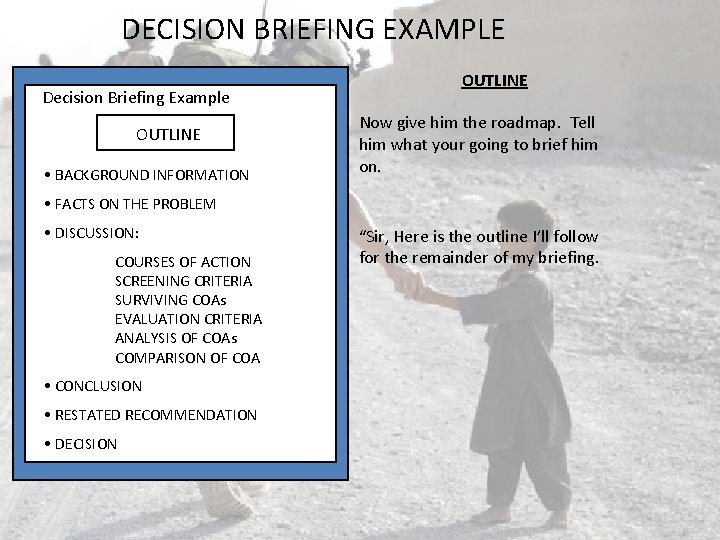 DECISION BRIEFING EXAMPLE

Decision Briefing Example

OUTLINE

• BACKGROUND INFORMATION

• FACTS ON THE PROBLEM

• DISCUSSION:

COURSES OF ACTION
SCREENING CRITERIA
SURVIVING COAs
EVALUATION CRITERIA
ANALYSIS OF COAs
COMPARISON OF COA

• CONCLUSION

• RESTATED RECOMMENDATION

• DECISION

OUTLINE

Now give him the roadmap. Tell him what your going to brief him on.

"Sir, Here is the outline I'll follow for the remainder of my briefing.